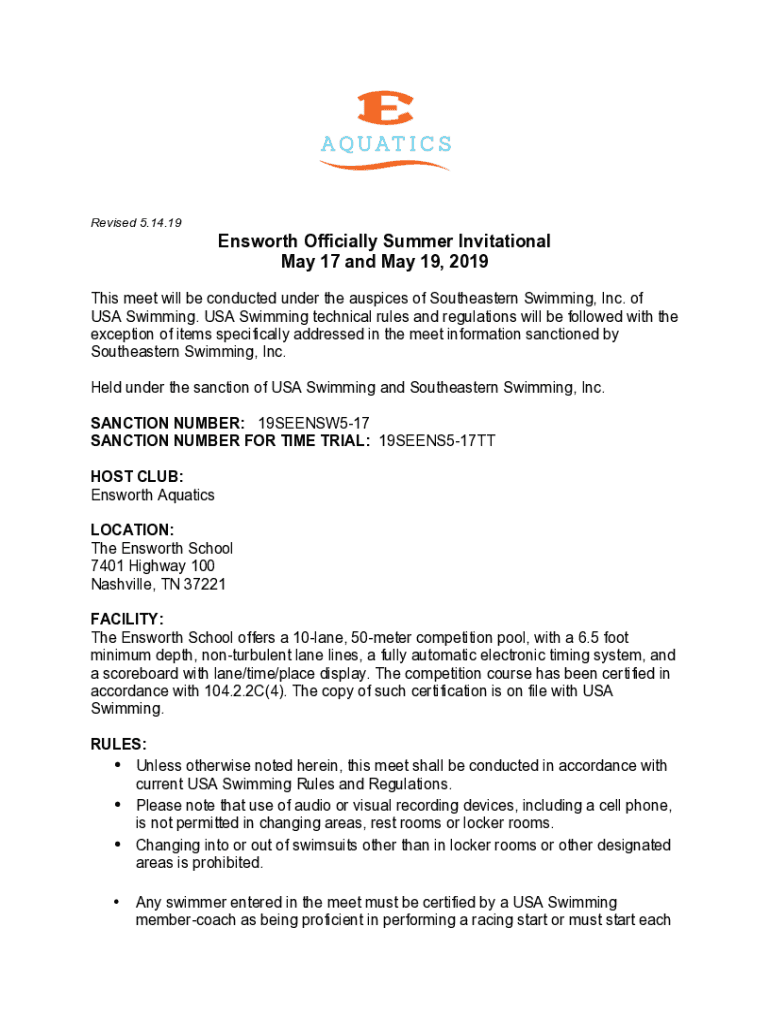 E
AQUATICS

Revised 5.14.19

Ensworth Officially Summer Invitational
May 17 and May 19, 2019

This meet will be conducted under the auspices of Southeastern Swimming, Inc. of USA Swimming. USA Swimming technical rules and regulations will be followed with the exception of items specifically addressed in the meet information sanctioned by Southeastern Swimming, Inc.

Held under the sanction of USA Swimming and Southeastern Swimming, Inc.

SANCTION NUMBER: 19SEENSW5-17
SANCTION NUMBER FOR TIME TRIAL: 19SEENS5-17TT

HOST CLUB:
Ensworth Aquatics

LOCATION:
The Ensworth School
7401 Highway 100
Nashville, TN 37221

FACILITY:
The Ensworth School offers a 10-lane, 50-meter competition pool, with a 6.5 foot minimum depth, non-turbulent lane lines, a fully automatic electronic timing system, and a scoreboard with lane/time/place display. The competition course has been certified in accordance with 104.2.2C(4). The copy of such certification is on file with USA Swimming.

RULES:
• Unless otherwise noted herein, this meet shall be conducted in accordance with current USA Swimming Rules and Regulations.
• Please note that use of audio or visual recording devices, including a cell phone, is not permitted in changing areas, rest rooms or locker rooms.
• Changing into or out of swimsuits other than in locker rooms or other designated areas is prohibited.

• Any swimmer entered in the meet must be certified by a USA Swimming member-coach as being proficient in performing a racing start or must start each